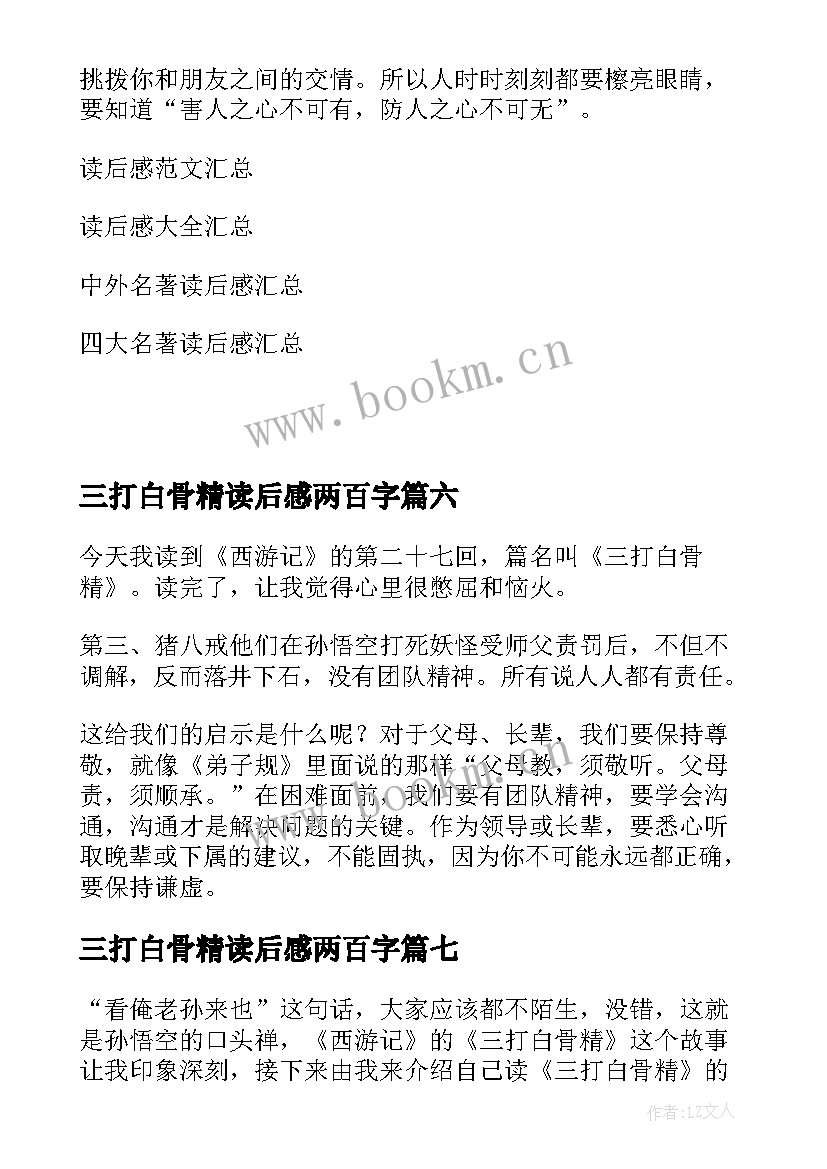 挑拨你和朋友之间的交情。所以人时时刻刻都要檫亮眼睛，要知道“害人之心不可有，防人之心不可无”。

读后感范文汇总

读后感大全汇总

中外名著读后感汇总

四大名著读后感汇总

www.bookm.cn

三打白骨精读后感两百字篇六

今天我读到《西游记》的第二十七回，篇名叫《三打白骨精》。读完了，让我觉得心里很憋屈和恼火。

第三、猪八戒他们在孙悟空打死妖怪受师父责罚后，不但不调解，反而落井下石，没有团队精神。所有说人人都有责任。

这给我们的启示是什么呢？对于父母、长辈，我们要保持尊敬，就像《弟子规》里面说的那样“父母教，须敬听。父母责，须顺承。”在困难面前，我们要有团队精神，要学会沟通，沟通才是解决问题的关键。作为领导或长辈，要悉心听取晚辈或下属的建议，不能固执，因为你不可能永远都正确，要保持谦虚。

三打白骨精读后感两百字篇七

“看俺老孙来也”这句话，大家应该都不陌生，没错，这就是孙悟空的口头禅，《西游记》的《三打白骨精》这个故事让我印象深刻，接下来由我来介绍自己读《三打白骨精》的

作者：LZ文人